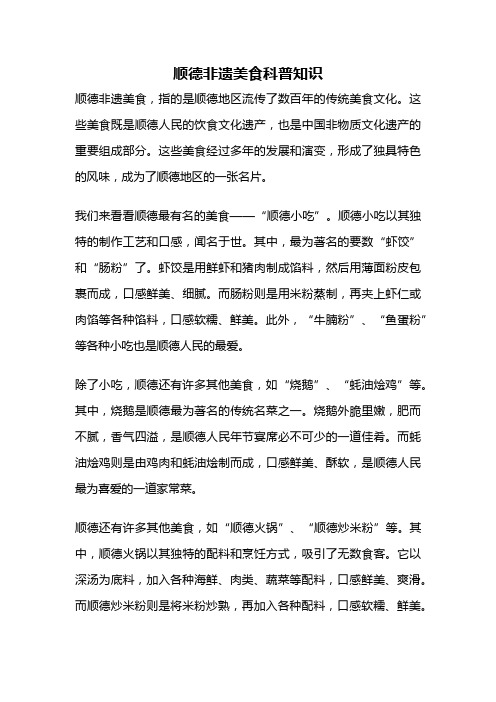 顺德非遗美食科普知识

顺德非遗美食，指的是顺德地区流传了数百年的传统美食文化。这些美食既是顺德人民的饮食文化遗产，也是中国非物质文化遗产的重要组成部分。这些美食经过多年的发展和演变，形成了独具特色的风味，成为了顺德地区的一张名片。

我们来看看顺德最有名的美食——“顺德小吃”。顺德小吃以其独特的制作工艺和口感，闻名于世。其中，最为著名的要数“虾饺”和“肠粉”了。虾饺是用鲜虾和猪肉制成馅料，然后用薄面粉皮包裹而成，口感鲜美、细腻。而肠粉则是用米粉蒸制，再夹上虾仁或肉馅等各种馅料，口感软糯、鲜美。此外，“牛腩粉”、“鱼蛋粉”等各种小吃也是顺德人民的最爱。

除了小吃，顺德还有许多其他美食，如“烧鹅”、“蚝油烩鸡”等。其中，烧鹅是顺德最为著名的传统名菜之一。烧鹅外脆里嫩，肥而不腻，香气四溢，是顺德人民年节宴席必不可少的一道佳肴。而蚝油烩鸡则是由鸡肉和蚝油烩制而成，口感鲜美、酥软，是顺德人民最为喜爱的一道家常菜。

顺德还有许多其他美食，如“顺德火锅”、“顺德炒米粉”等。其中，顺德火锅以其独特的配料和烹饪方式，吸引了无数食客。它以深汤为底料，加入各种海鲜、肉类、蔬菜等配料，口感鲜美、爽滑。而顺德炒米粉则是将米粉炒熟，再加入各种配料，口感软糯、鲜美。